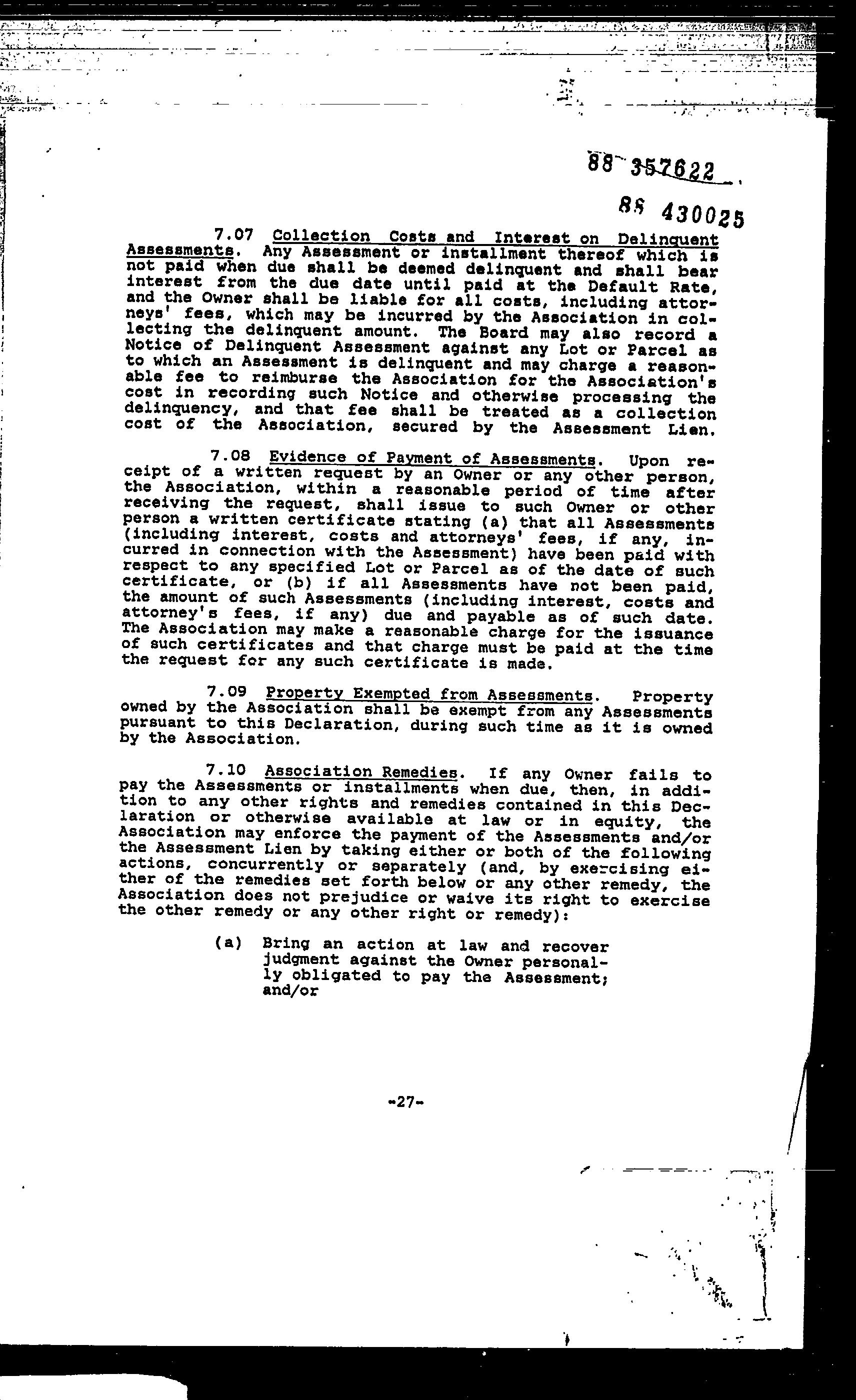 88 357622

88 430025

7.07 Collection Costs and Interest on Delinquent Assessments. Any Assessment or installment thereof which is not paid when due shall be deemed delinquent and shall bear interest from the due date until paid at the Default Rate, and the Owner shall be liable for all costs, including attorneys' fees, which may be incurred by the Association in collecting the delinquent amount. The Board may also record a Notice of Delinquent Assessment against any Lot or Parcel as to which an Assessment is delinquent and may charge a reasonable fee to reimburse the Association for the Association's cost in recording such Notice and otherwise processing the delinquency, and that fee shall be treated as a collection cost of the Association, secured by the Assessment Lien.

7.08 Evidence of Payment of Assessments. Upon receipt of a written request by an Owner or any other person, the Association, within a reasonable period of time after receiving the request, shall issue to such Owner or other person a written certificate stating (a) that all Assessments (including interest, costs and attorneys' fees, if any, incurred in connection with the Assessment) have been paid with respect to any specified Lot or Parcel as of the date of such certificate, or (b) if all Assessments have not been paid, the amount of such Assessments (including interest, costs and attorney's fees, if any) due and payable as of such date. The Association may make a reasonable charge for the issuance of such certificates and that charge must be paid at the time the request for any such certificate is made.

7.09 Property Exempted from Assessments. Property owned by the Association shall be exempt from any Assessments pursuant to this Declaration, during such time as it is owned by the Association.

7.10 Association Remedies. If any Owner fails to pay the Assessments or installments when due, then, in addition to any other rights and remedies contained in this Declaration or otherwise available at law or in equity, the Association may enforce the payment of the Assessments and/or the Assessment Lien by taking either or both of the following actions, concurrently or separately (and, by exercising either of the remedies set forth below or any other remedy, the Association does not prejudice or waive its right to exercise the other remedy or any other right or remedy):

(a) Bring an action at law and recover judgment against the Owner personally obligated to pay the Assessment; and/or

-27-